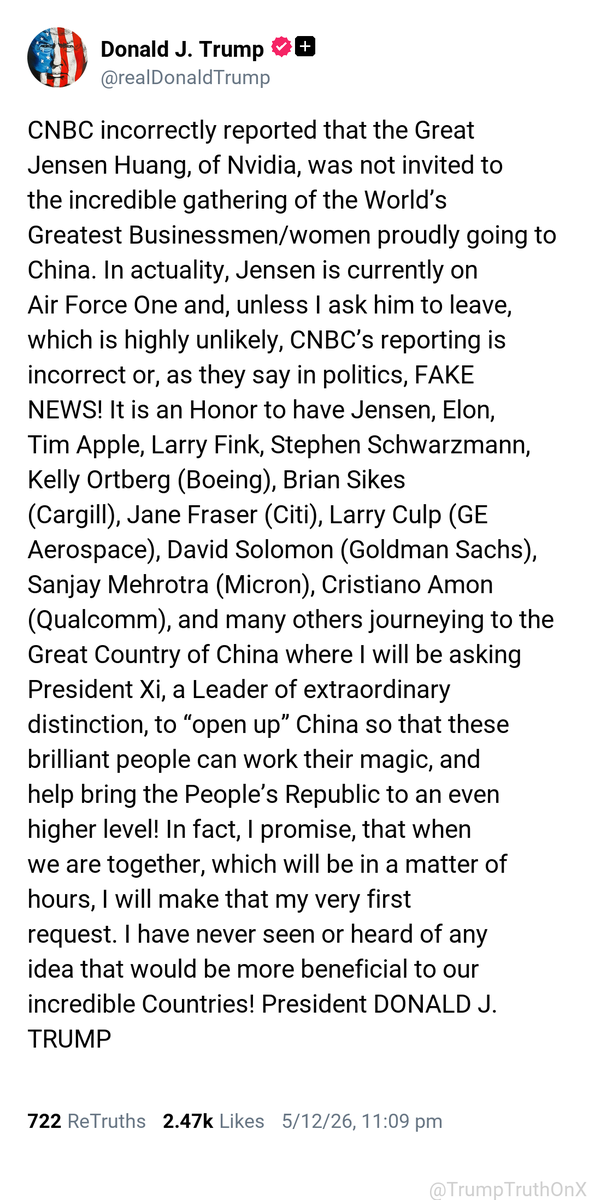 Donald J. Trump
@realDonaldTrump

CNBC incorrectly reported that the Great Jensen Huang, of Nvidia, was not invited to the incredible gathering of the World's Greatest Businessmen/women proudly going to China. In actuality, Jensen is currently on Air Force One and, unless I ask him to leave, which is highly unlikely, CNBC's reporting is incorrect or, as they say in politics, FAKE NEWS! It is an Honor to have Jensen, Elon, Tim Apple, Larry Fink, Stephen Schwarzmann, Kelly Ortberg (Boeing), Brian Sikes (Cargill), Jane Fraser (Citi), Larry Culp (GE Aerospace), David Solomon (Goldman Sachs), Sanjay Mehrotra (Micron), Cristiano Amon (Qualcomm), and many others journeying to the Great Country of China where I will be asking President Xi, a Leader of extraordinary distinction, to "open up" China so that these brilliant people can work their magic, and help bring the People's Republic to an even higher level! In fact, I promise, that when we are together, which will be in a matter of hours, I will make that my very first request. I have never seen or heard of any idea that would be more beneficial to our incredible Countries! President DONALD J. TRUMP

722 ReTruths 2.47k Likes 5/12/26, 11:09 pm

@TrumpTruthOnX